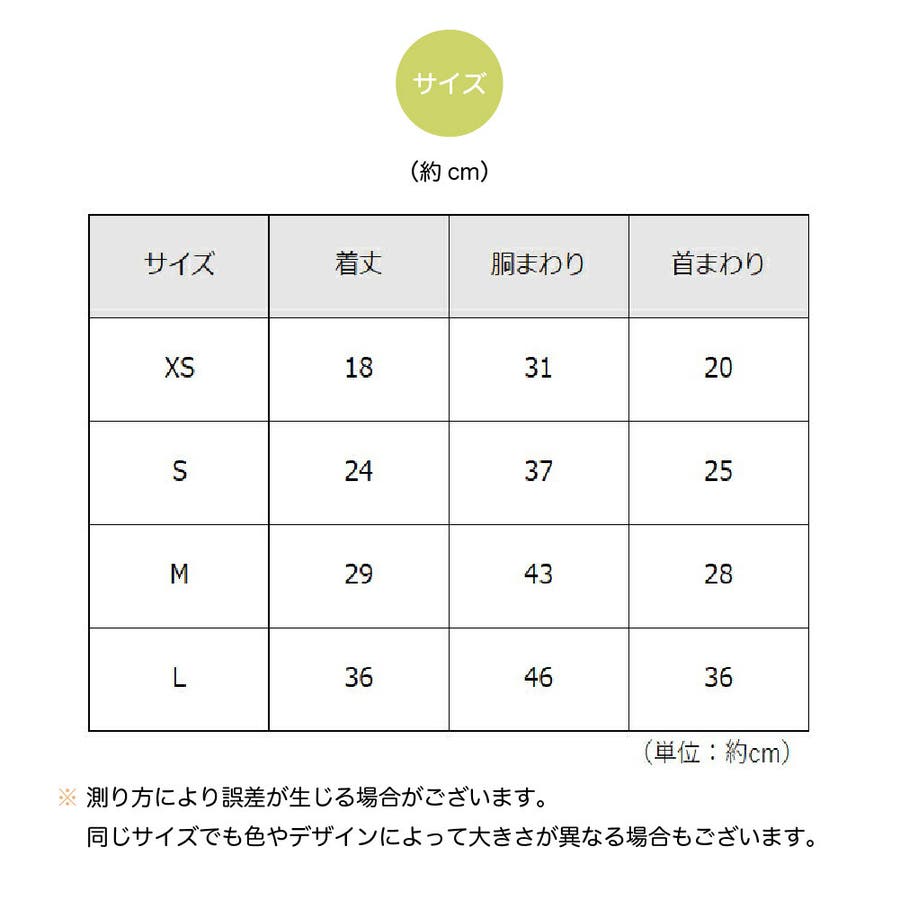 サイズ

（約 cm）

| サイズ | 着丈 | 胴まわり | 首まわり |
|---|---|---|---|
| XS | 18 | 31 | 20 |
| S | 24 | 37 | 25 |
| M | 29 | 43 | 28 |
| L | 36 | 46 | 36 |

（単位：約cm）

※ 測り方により誤差が生じる場合がございます。
同じサイズでも色やデザインによって大きさが異なる場合もございます。